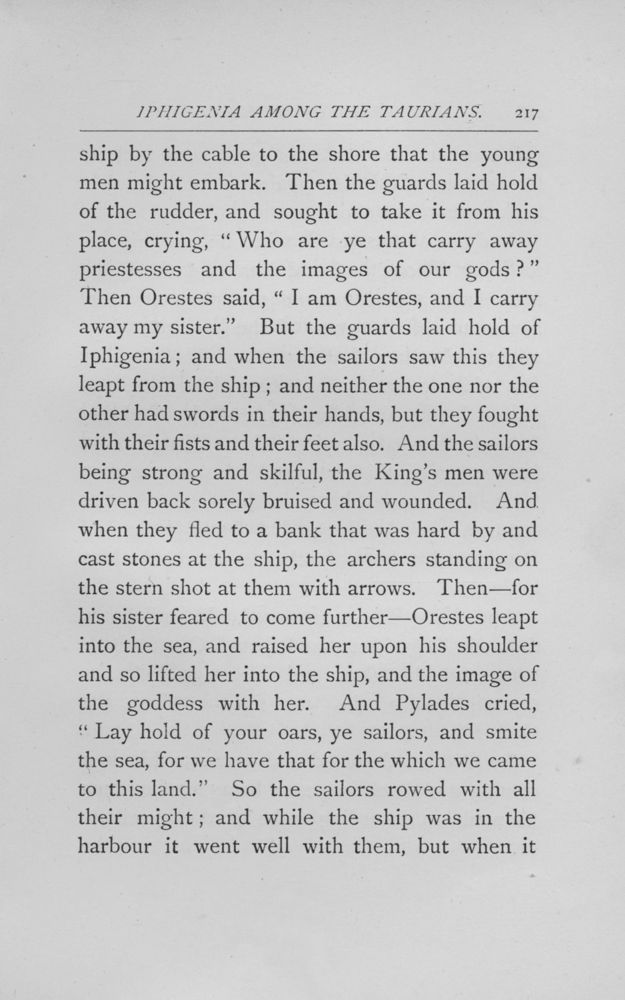 IPHIGENIA AMONG THE TAURIANS. 217

ship by the cable to the shore that the young men might embark. Then the guards laid hold of the rudder, and sought to take it from his place, crying, "Who are ye that carry away priestesses and the images of our gods?" Then Orestes said, "I am Orestes, and I carry away my sister." But the guards laid hold of Iphigenia; and when the sailors saw this they leapt from the ship; and neither the one nor the other had swords in their hands, but they fought with their fists and their feet also. And the sailors being strong and skilful, the King's men were driven back sorely bruised and wounded. And when they fled to a bank that was hard by and cast stones at the ship, the archers standing on the stern shot at them with arrows. Then—for his sister feared to come further—Orestes leapt into the sea, and raised her upon his shoulder and so lifted her into the ship, and the image of the goddess with her. And Pylades cried, "Lay hold of your oars, ye sailors, and smite the sea, for we have that for the which we came to this land." So the sailors rowed with all their might; and while the ship was in the harbour it went well with them, but when it